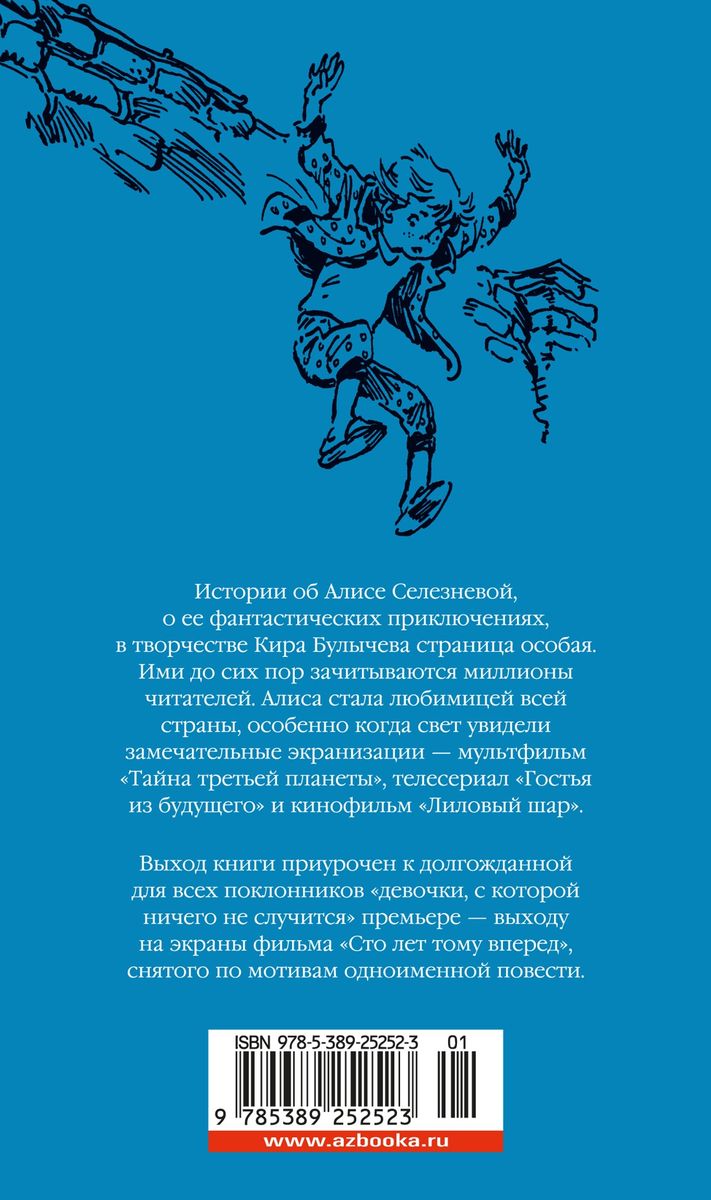 Истории об Алисе Селезневой, о ее фантастических приключениях, в творчестве Кира Булычева страница особая. Ими до сих пор зачитываются миллионы читателей. Алиса стала любимицей всей страны, особенно когда свет увидели замечательные экранизации — мультфильм «Тайна третьей планеты», телесериал «Гостья из будущего» и кинофильм «Лиловый шар».

Выход книги приурочен к долгожданной для всех поклонников «девочки, с которой ничего не случится» премьере — выходу на экраны фильма «Сто лет тому вперед», снятого по мотивам одноименной повести.

ISBN 978-5-389-25252-3 01

9 785389 252523

www.azbooka.ru